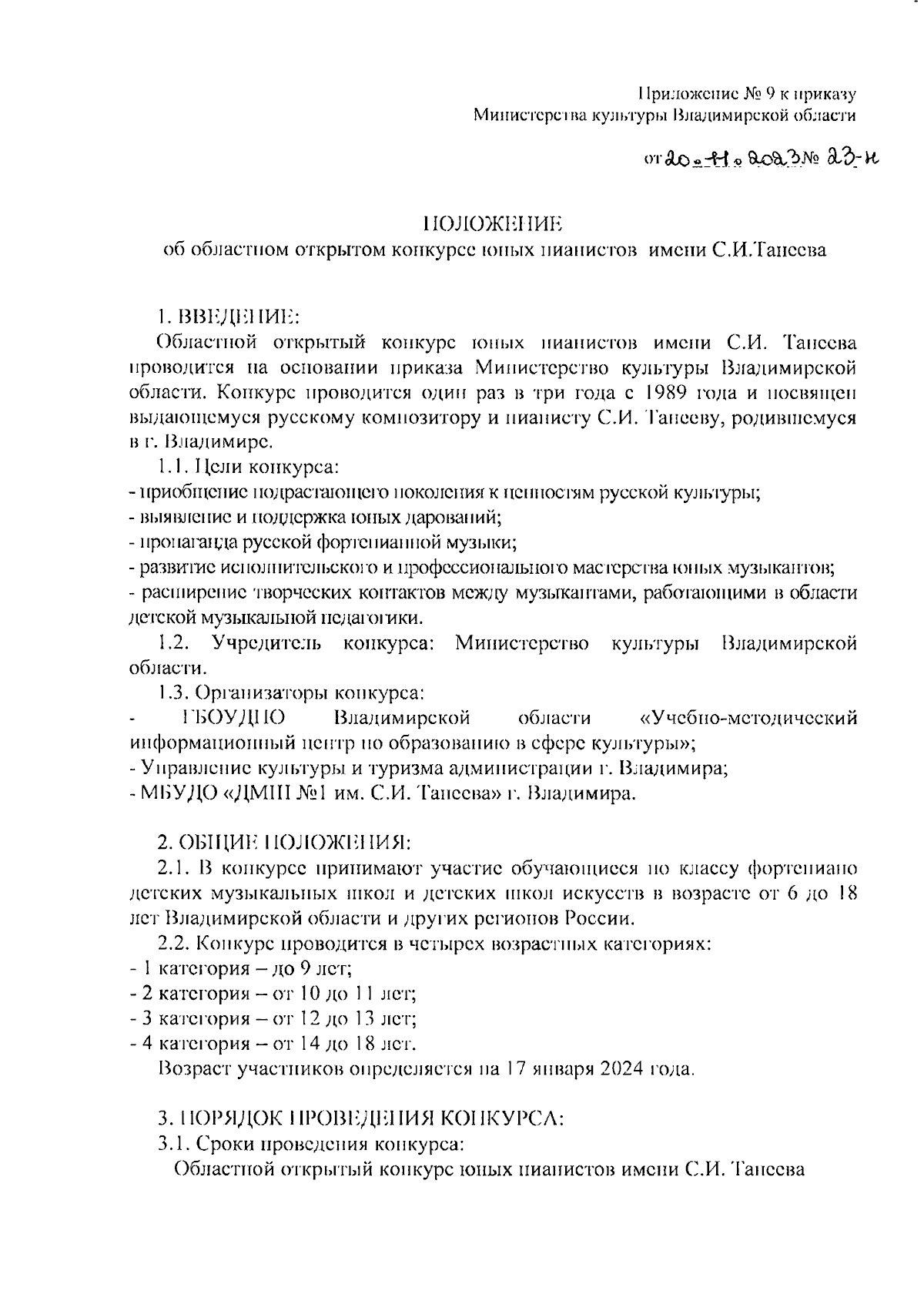 Приложение № 9 к приказу
Министерства культуры Владимирской области

от 20.11.2023 № 23-н

ПОЛОЖЕНИЕ
об областном открытом конкурсе юных пианистов имени С.И.Танеева

1. ВВЕДЕНИЕ:
Областной открытый конкурс юных пианистов имени С.И. Танеева проводится на основании приказа Министерство культуры Владимирской области. Конкурс проводится один раз в три года с 1989 года и посвящен выдающемуся русскому композитору и пианисту С.И. Танееву, родившемуся в г. Владимире.
1.1. Цели конкурса:
- приобщение подрастающего поколения к ценностям русской культуры;
- выявление и поддержка юных дарований;
- пропаганда русской фортепианной музыки;
- развитие исполнительского и профессионального мастерства юных музыкантов;
- расширение творческих контактов между музыкантами, работающими в области детской музыкальной педагогики.
1.2. Учредитель конкурса: Министерство культуры Владимирской области.
1.3. Организаторы конкурса:
- ГБОУДПО Владимирской области «Учебно-методический информационный центр по образованию в сфере культуры»;
- Управление культуры и туризма администрации г. Владимира;
- МБУДО «ДМШ №1 им. С.И. Танеева» г. Владимира.

2. ОБЩИЕ ПОЛОЖЕНИЯ:
2.1. В конкурсе принимают участие обучающиеся по классу фортепиано детских музыкальных школ и детских школ искусств в возрасте от 6 до 18 лет Владимирской области и других регионов России.
2.2. Конкурс проводится в четырех возрастных категориях:
- 1 категория – до 9 лет;
- 2 категория – от 10 до 11 лет;
- 3 категория – от 12 до 13 лет;
- 4 категория – от 14 до 18 лет.
Возраст участников определяется на 17 января 2024 года.

3. ПОРЯДОК ПРОВЕДЕНИЯ КОНКУРСА:
3.1. Сроки проведения конкурса:
Областной открытый конкурс юных пианистов имени С.И. Танеева